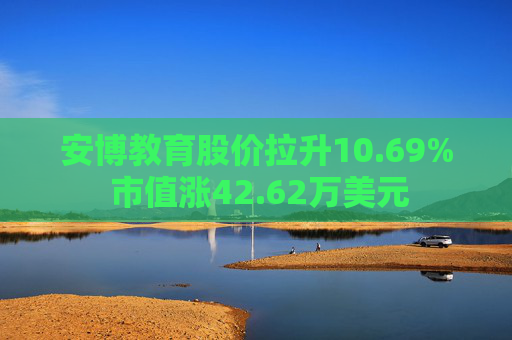 安博教育股价拉升10.69%
市值涨42.62万美元